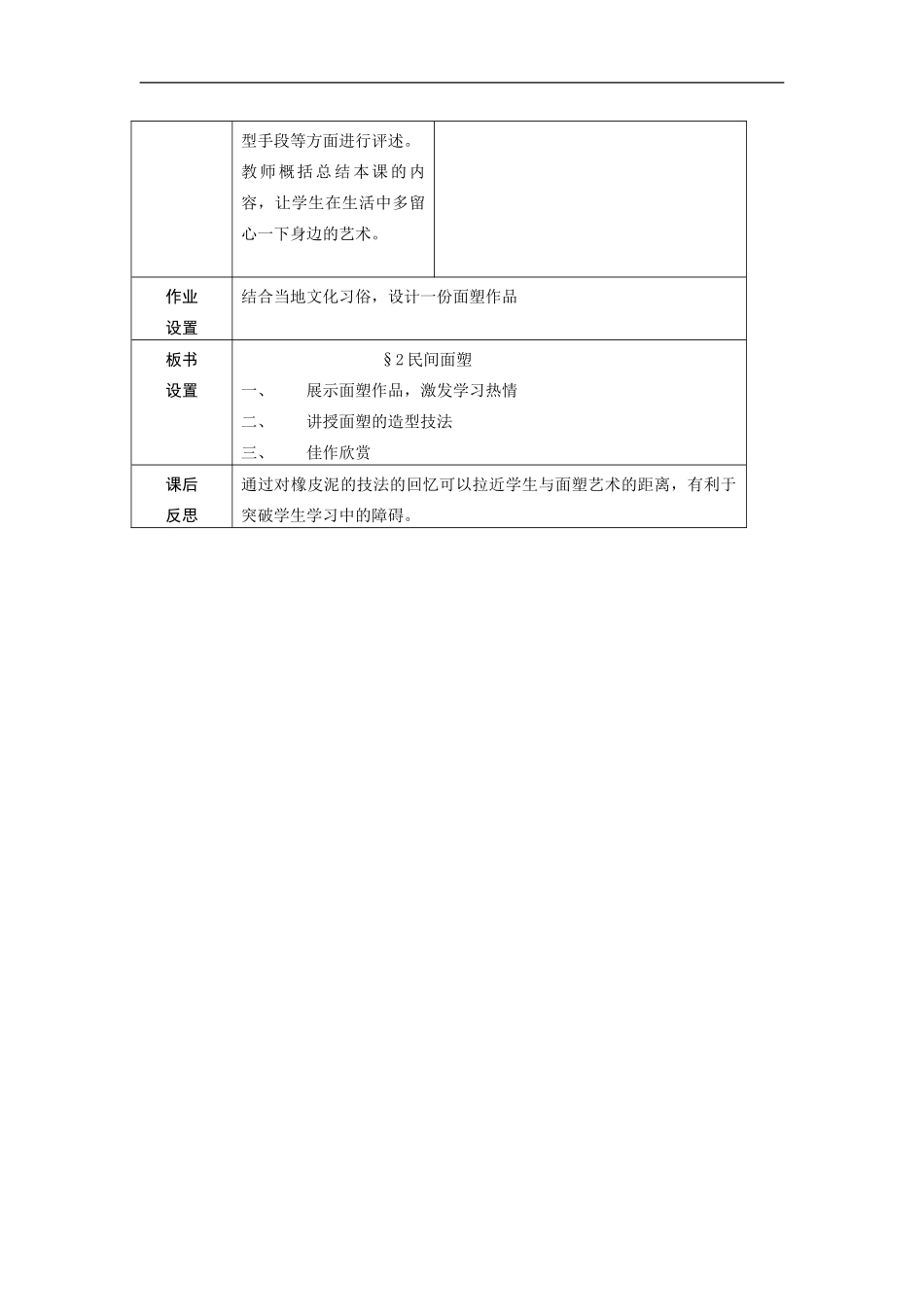 | | 型手段等方面进行评述。教师概括总结本课的内容，让学生在生活中多留心一下身边的艺术。 | |
|---|---|---|
| 作业设置 | 结合当地文化习俗，设计一份面塑作品 | |
| 板书设置 | §2 民间面塑<br>一、　展示面塑作品，激发学习热情<br>二、　讲授面塑的造型技法<br>三、　佳作欣赏 | |
| 课后反思 | 通过对橡皮泥的技法的回忆可以拉近学生与面塑艺术的距离，有利于突破学生学习中的障碍。 | |